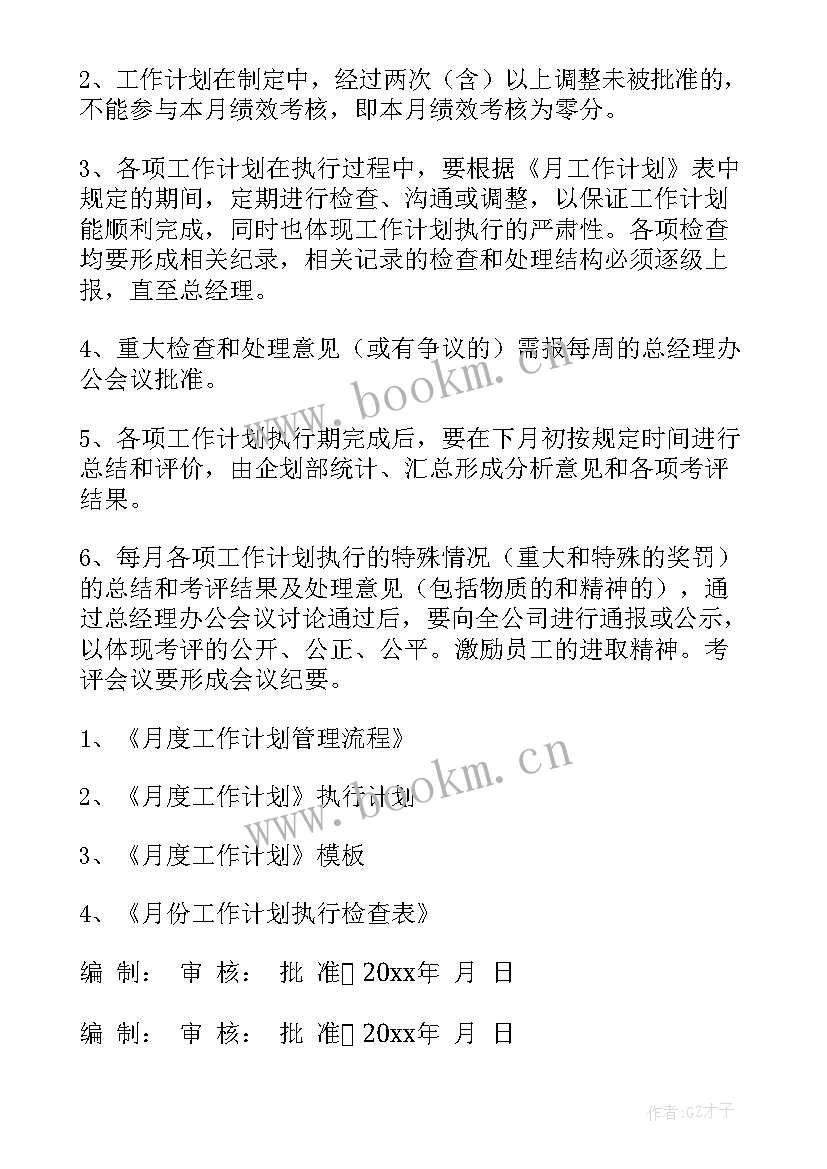 2、工作计划在制定中，经过两次（含）以上调整未被批准的，不能参与本月绩效考核，即本月绩效考核为零分。

3、各项工作计划在执行过程中，要根据《月工作计划》表中规定的期间，定期进行检查、沟通或调整，以保证工作计划能顺利完成，同时也体现工作计划执行的严肃性。各项检查均要形成相关纪录，相关记录的检查和处理结构必须逐级上报，直至总经理。

4、重大检查和处理意见（或有争议的）需报每周的总经理办公会议批准。

5、各项工作计划执行期完成后，要在下月初按规定时间进行总结和评价，由企划部统计、汇总形成分析意见和各项考评结果。

6、每月各项工作计划执行的特殊情况（重大和特殊的奖罚）的总结和考评结果及处理意见（包括物质的和精神的），通过总经理办公会议讨论通过后，要向全公司进行通报或公示，以体现考评的公开、公正、公平。激励员工的进取精神。考评会议要形成会议纪要。

1、《月度工作计划管理流程》

2、《月度工作计划》执行计划

3、《月度工作计划》模板

4、《月份工作计划执行检查表》

编 制： 审 核： 批 准 20xx年 月 日

编 制： 审 核： 批 准 20xx年 月 日

www.bookm.cn

www.bookm.cn

作者:GZ才子